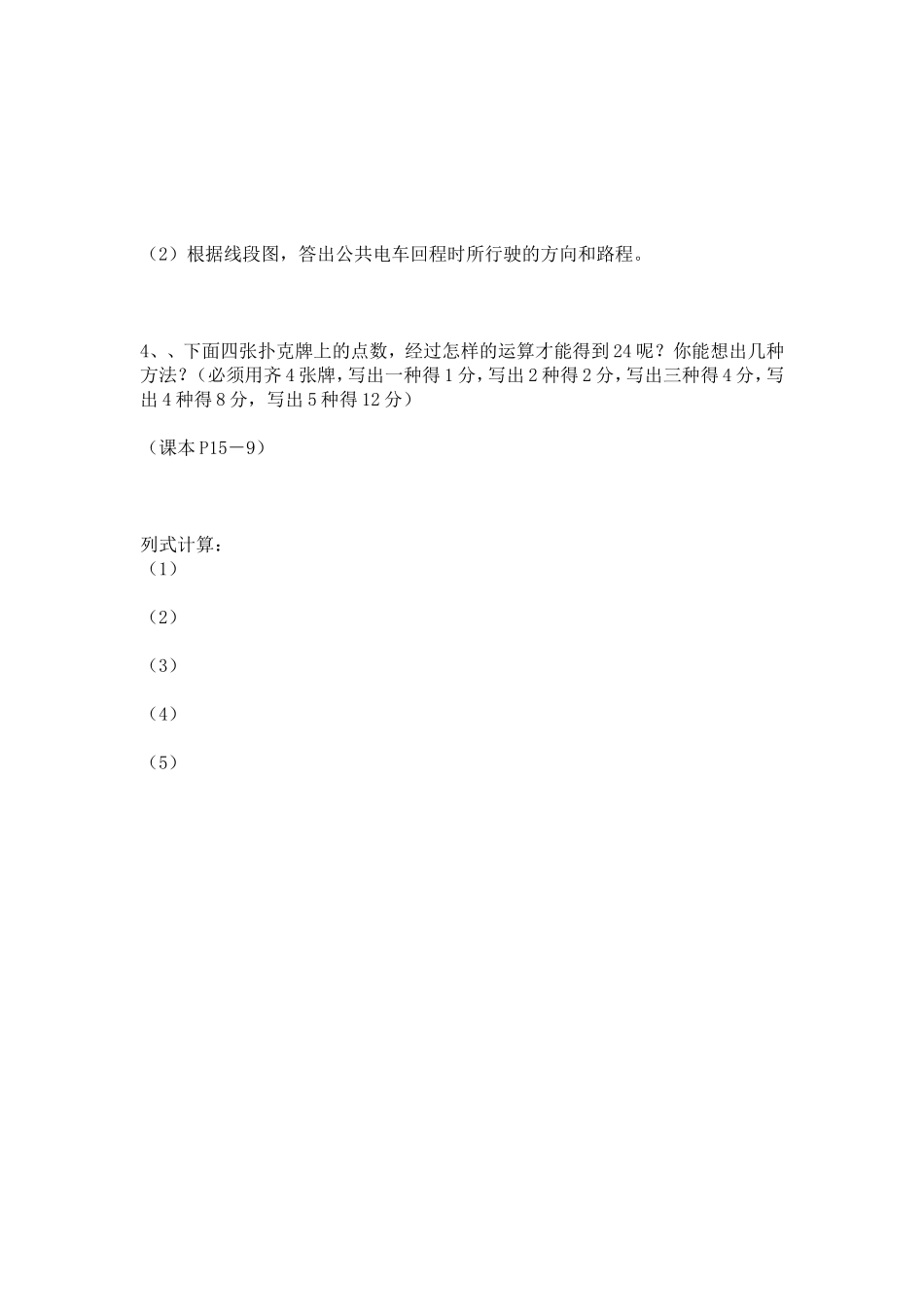 （2）根据线段图，答出公共电车回程时所行驶的方向和路程。

4、、下面四张扑克牌上的点数，经过怎样的运算才能得到24呢？你能想出几种方法？（必须用齐4张牌，写出一种得1分，写出2种得2分，写出三种得4分，写出4种得8分，写出5种得12分）

（课本P15－9）

列式计算：
（1）

（2）

（3）

（4）

（5）